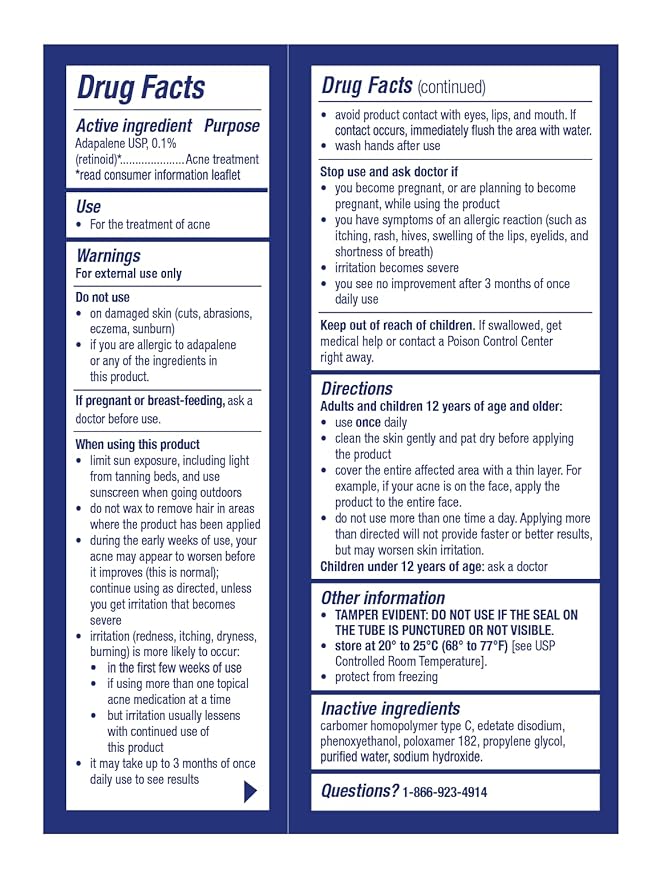 Drug Facts

Active ingredient Purpose
Adapalene USP, 0.1% (retinoid)*....................Acne treatment
*read consumer information leaflet

Use
• For the treatment of acne

Warnings
For external use only

Do not use
• on damaged skin (cuts, abrasions, eczema, sunburn)
• if you are allergic to adapalene or any of the ingredients in this product.

If pregnant or breast-feeding, ask a doctor before use.

When using this product
• limit sun exposure, including light from tanning beds, and use sunscreen when going outdoors
• do not wax to remove hair in areas where the product has been applied
• during the early weeks of use, your acne may appear to worsen before it improves (this is normal); continue using as directed, unless you get irritation that becomes severe
• irritation (redness, itching, dryness, burning) is more likely to occur:
• in the first few weeks of use
• if using more than one topical acne medication at a time
• but irritation usually lessens with continued use of this product
• it may take up to 3 months of once daily use to see results

Drug Facts (continued)
• avoid product contact with eyes, lips, and mouth. If contact occurs, immediately flush the area with water.
• wash hands after use

Stop use and ask doctor if
• you become pregnant, or are planning to become pregnant, while using the product
• you have symptoms of an allergic reaction (such as itching, rash, hives, swelling of the lips, eyelids, and shortness of breath)
• irritation becomes severe
• you see no improvement after 3 months of once daily use

Keep out of reach of children. If swallowed, get medical help or contact a Poison Control Center right away.

Directions
Adults and children 12 years of age and older:
• use once daily
• clean the skin gently and pat dry before applying the product
• cover the entire affected area with a thin layer. For example, if your acne is on the face, apply the product to the entire face.
• do not use more than one time a day. Applying more than directed will not provide faster or better results, but may worsen skin irritation.
Children under 12 years of age: ask a doctor

Other information
• TAMPER EVIDENT: DO NOT USE IF THE SEAL ON THE TUBE IS PUNCTURED OR NOT VISIBLE.
• store at 20° to 25°C (68° to 77°F) [see USP Controlled Room Temperature].
• protect from freezing

Inactive ingredients
carbomer homopolymer type C, edetate disodium, phenoxyethanol, poloxamer 182, propylene glycol, purified water, sodium hydroxide.

Questions? 1-866-923-4914